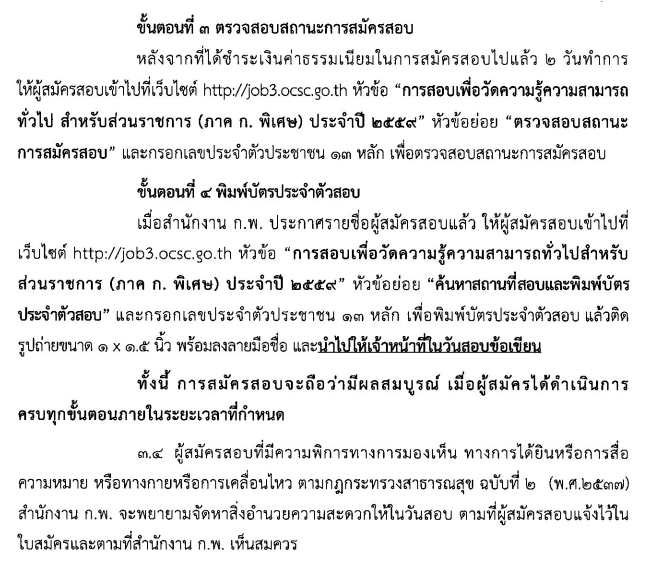 ขั้นตอนที่ ๓ ตรวจสอบสถานะการสมัครสอบ

หลังจากที่ได้ชำระเงินค่าธรรมเนียมในการสมัครสอบไปแล้ว ๒ วันทำการ ให้ผู้สมัครสอบเข้าไปที่เว็บไซต์ http://job3.ocsc.go.th หัวข้อ "การสอบเพื่อวัดความรู้ความสามารถทั่วไป สำหรับส่วนราชการ (ภาค ก. พิเศษ) ประจำปี ๒๕๕๙" หัวข้อย่อย "ตรวจสอบสถานะการสมัครสอบ" และกรอกเลขประจำตัวประชาชน ๑๓ หลัก เพื่อตรวจสอบสถานะการสมัครสอบ

ขั้นตอนที่ ๔ พิมพ์บัตรประจำตัวสอบ

เมื่อสำนักงาน ก.พ. ประกาศรายชื่อผู้สมัครสอบแล้ว ให้ผู้สมัครสอบเข้าไปที่เว็บไซต์ http://job3.ocsc.go.th หัวข้อ "การสอบเพื่อวัดความรู้ความสามารถทั่วไปสำหรับส่วนราชการ (ภาค ก. พิเศษ) ประจำปี ๒๕๕๙" หัวข้อย่อย "ค้นหาสถานที่สอบและพิมพ์บัตรประจำตัวสอบ" และกรอกเลขประจำตัวประชาชน ๑๓ หลัก เพื่อพิมพ์บัตรประจำตัวสอบ แล้วติดรูปถ่ายขนาด ๑ x ๑.๕ นิ้ว พร้อมลงลายมือชื่อ และนำไปให้เจ้าหน้าที่ในวันสอบข้อเขียน

ทั้งนี้ การสมัครสอบจะถือว่ามีผลสมบูรณ์ เมื่อผู้สมัครได้ดำเนินการครบทุกขั้นตอนภายในระยะเวลาที่กำหนด

๓.๔ ผู้สมัครสอบที่มีความพิการทางการมองเห็น ทางการได้ยินหรือการสื่อความหมาย หรือทางกายหรือการเคลื่อนไหว ตามกฎกระทรวงสาธารณสุข ฉบับที่ ๒ (พ.ศ.๒๕๓๗) สำนักงาน ก.พ. จะพยายามจัดหาสิ่งอำนวยความสะดวกให้ในวันสอบ ตามที่ผู้สมัครสอบแจ้งไว้ในใบสมัครและตามที่สำนักงาน ก.พ. เห็นสมควร